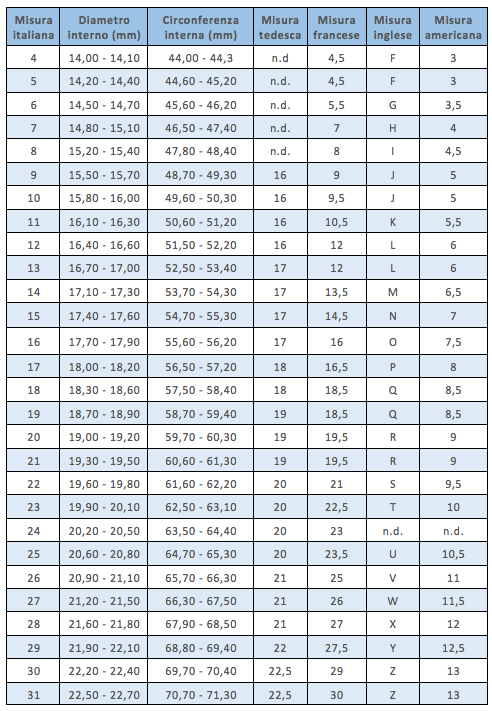 | Misura italiana | Diametro interno (mm) | Circonferenza interna (mm) | Misura tedesca | Misura francese | Misura inglese | Misura americana |
|---|---|---|---|---|---|---|
| 4 | 14,00 - 14,10 | 44,00 - 44,3 | n.d | 4,5 | F | 3 |
| 5 | 14,20 - 14,40 | 44,60 - 45,20 | n.d. | 4,5 | F | 3 |
| 6 | 14,50 - 14,70 | 45,60 - 46,20 | n.d. | 5,5 | G | 3,5 |
| 7 | 14,80 - 15,10 | 46,50 - 47,40 | n.d. | 7 | H | 4 |
| 8 | 15,20 - 15,40 | 47,80 - 48,40 | n.d. | 8 | I | 4,5 |
| 9 | 15,50 - 15,70 | 48,70 - 49,30 | 16 | 9 | J | 5 |
| 10 | 15,80 - 16,00 | 49,60 - 50,30 | 16 | 9,5 | J | 5 |
| 11 | 16,10 - 16,30 | 50,60 - 51,20 | 16 | 10,5 | K | 5,5 |
| 12 | 16,40 - 16,60 | 51,50 - 52,20 | 16 | 12 | L | 6 |
| 13 | 16,70 - 17,00 | 52,50 - 53,40 | 17 | 12 | L | 6 |
| 14 | 17,10 - 17,30 | 53,70 - 54,30 | 17 | 13,5 | M | 6,5 |
| 15 | 17,40 - 17,60 | 54,70 - 55,30 | 17 | 14,5 | N | 7 |
| 16 | 17,70 - 17,90 | 55,60 - 56,20 | 17 | 16 | O | 7,5 |
| 17 | 18,00 - 18,20 | 56,50 - 57,20 | 18 | 16,5 | P | 8 |
| 18 | 18,30 - 18,60 | 57,50 - 58,40 | 18 | 18,5 | Q | 8,5 |
| 19 | 18,70 - 18,90 | 58,70 - 59,40 | 19 | 18,5 | Q | 8,5 |
| 20 | 19,00 - 19,20 | 59,70 - 60,30 | 19 | 19,5 | R | 9 |
| 21 | 19,30 - 19,50 | 60,60 - 61,30 | 19 | 19,5 | R | 9 |
| 22 | 19,60 - 19,80 | 61,60 - 62,20 | 20 | 21 | S | 9,5 |
| 23 | 19,90 - 20,10 | 62,50 - 63,10 | 20 | 22,5 | T | 10 |
| 24 | 20,20 - 20,50 | 63,50 - 64,40 | 20 | 23 | n.d. | n.d. |
| 25 | 20,60 - 20,80 | 64,70 - 65,30 | 20 | 23,5 | U | 10,5 |
| 26 | 20,90 - 21,10 | 65,70 - 66,30 | 21 | 25 | V | 11 |
| 27 | 21,20 - 21,50 | 66,30 - 67,50 | 21 | 26 | W | 11,5 |
| 28 | 21,60 - 21,80 | 67,90 - 68,50 | 21 | 27 | X | 12 |
| 29 | 21,90 - 22,10 | 68,80 - 69,40 | 22 | 27,5 | Y | 12,5 |
| 30 | 22,20 - 22,40 | 69,70 - 70,40 | 22,5 | 29 | Z | 13 |
| 31 | 22,50 - 22,70 | 70,70 - 71,30 | 22,5 | 30 | Z | 13 |